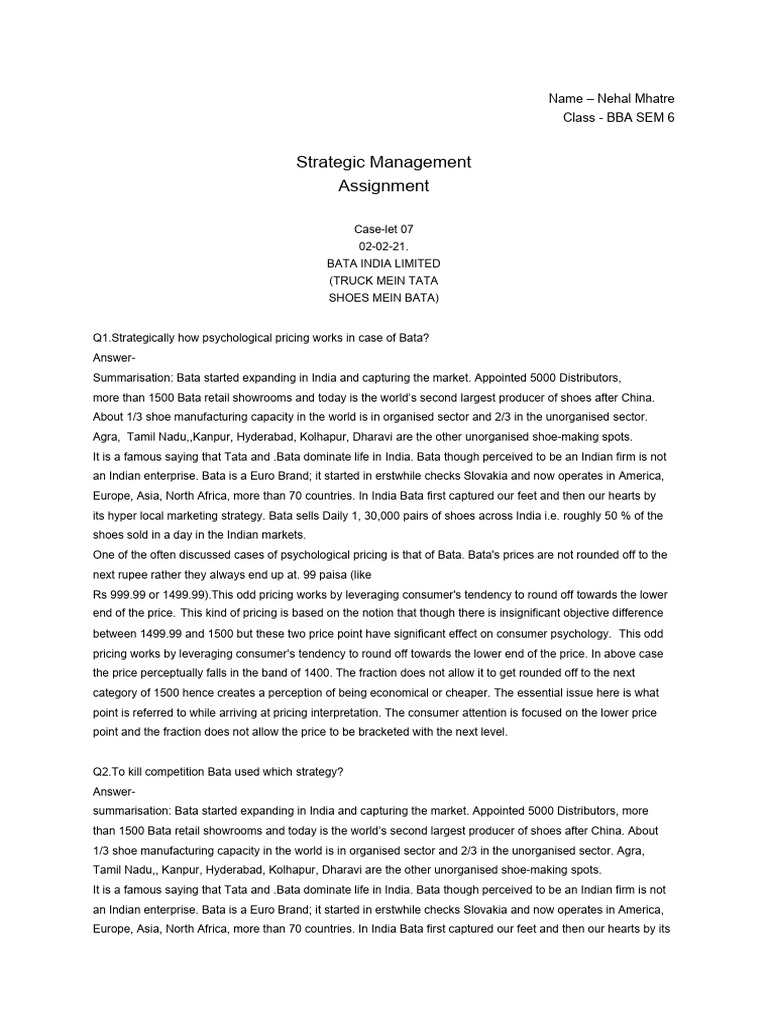 Name – Nehal Mhatre
Class - BBA SEM 6

Strategic Management
Assignment

Case-let 07
02-02-21.
BATA INDIA LIMITED
(TRUCK MEIN TATA
SHOES MEIN BATA)

Q1.Strategically how psychological pricing works in case of Bata?
Answer-
Summarisation: Bata started expanding in India and capturing the market. Appointed 5000 Distributors, more than 1500 Bata retail showrooms and today is the world's second largest producer of shoes after China. About 1/3 shoe manufacturing capacity in the world is in organised sector and 2/3 in the unorganised sector. Agra, Tamil Nadu,,Kanpur, Hyderabad, Kolhapur, Dharavi are the other unorganised shoe-making spots.
It is a famous saying that Tata and .Bata dominate life in India. Bata though perceived to be an Indian firm is not an Indian enterprise. Bata is a Euro Brand; it started in erstwhile checks Slovakia and now operates in America, Europe, Asia, North Africa, more than 70 countries. In India Bata first captured our feet and then our hearts by its hyper local marketing strategy. Bata sells Daily 1, 30,000 pairs of shoes across India i.e. roughly 50 % of the shoes sold in a day in the Indian markets.
One of the often discussed cases of psychological pricing is that of Bata. Bata's prices are not rounded off to the next rupee rather they always end up at. 99 paisa (like Rs 999.99 or 1499.99).This odd pricing works by leveraging consumer's tendency to round off towards the lower end of the price. This kind of pricing is based on the notion that though there is insignificant objective difference between 1499.99 and 1500 but these two price point have significant effect on consumer psychology. This odd pricing works by leveraging consumer's tendency to round off towards the lower end of the price. In above case the price perceptually falls in the band of 1400. The fraction does not allow it to get rounded off to the next category of 1500 hence creates a perception of being economical or cheaper. The essential issue here is what point is referred to while arriving at pricing interpretation. The consumer attention is focused on the lower price point and the fraction does not allow the price to be bracketed with the next level.

Q2.To kill competition Bata used which strategy?
Answer-
summarisation: Bata started expanding in India and capturing the market. Appointed 5000 Distributors, more than 1500 Bata retail showrooms and today is the world's second largest producer of shoes after China. About 1/3 shoe manufacturing capacity in the world is in organised sector and 2/3 in the unorganised sector. Agra, Tamil Nadu,, Kanpur, Hyderabad, Kolhapur, Dharavi are the other unorganised shoe-making spots.
It is a famous saying that Tata and .Bata dominate life in India. Bata though perceived to be an Indian firm is not an Indian enterprise. Bata is a Euro Brand; it started in erstwhile checks Slovakia and now operates in America, Europe, Asia, North Africa, more than 70 countries. In India Bata first captured our feet and then our hearts by its